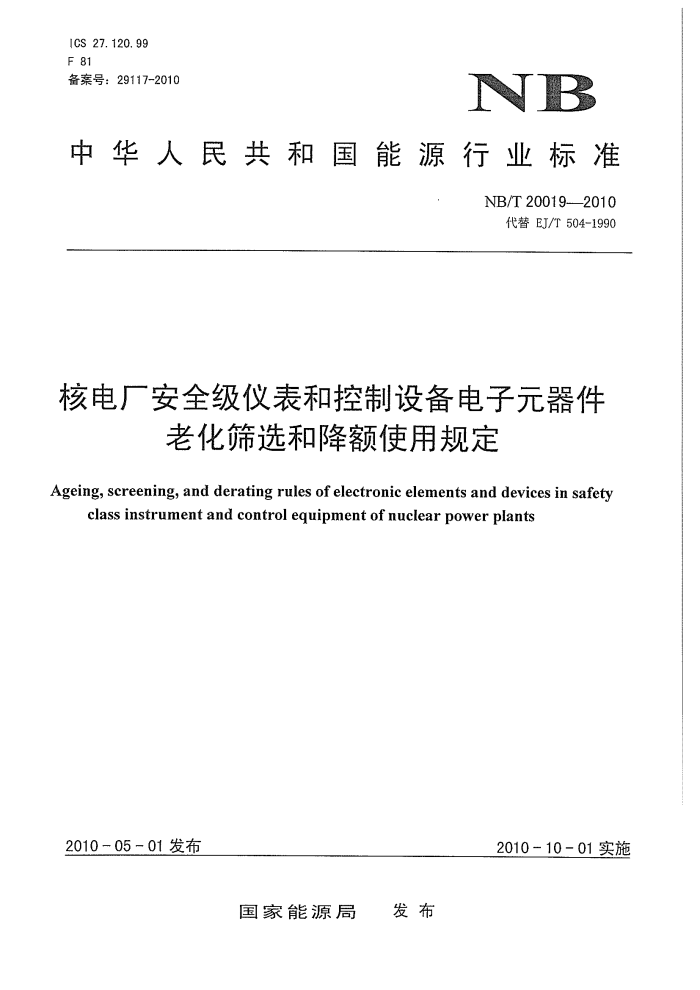 ICS 27.120.99
F 81
备案号：29117-2010

NB

中华人民共和国能源行业标准

NB/T 20019—2010
代替 EJ/T 504-1990

核电厂安全级仪表和控制设备电子元器件老化筛选和降额使用规定

Ageing, screening, and derating rules of electronic elements and devices in safety class instrument and control equipment of nuclear power plants

2010-05-01 发布

2010-10-01 实施

国家能源局 发布